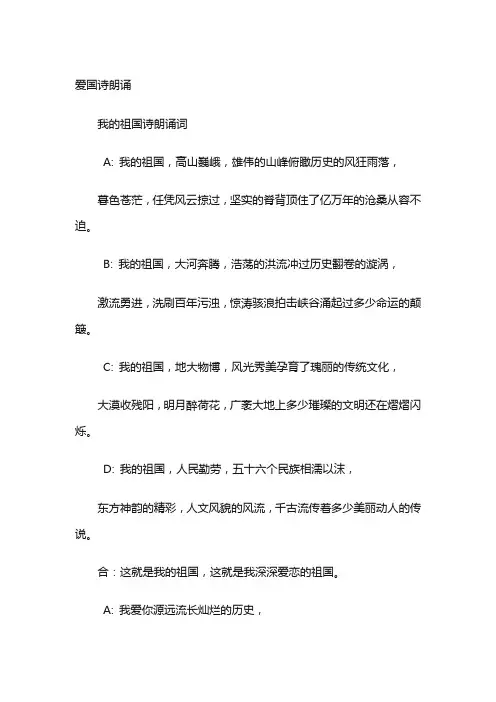 爱国诗朗诵

我的祖国诗朗诵词

A: 我的祖国，高山巍峨，雄伟的山峰俯瞰历史的风狂雨落，

暮色苍茫，任凭风云掠过，坚实的脊背顶住了亿万年的沧桑从容不迫。

B: 我的祖国，大河奔腾，浩荡的洪流冲过历史翻卷的漩涡，

激流勇进，洗刷百年污浊，惊涛骇浪拍击峡谷涌起过多少命运的颠簸。

C: 我的祖国，地大物博，风光秀美孕育了瑰丽的传统文化，

大漠收残阳，明月醉荷花，广袤大地上多少璀璨的文明还在熠熠闪烁。

D: 我的祖国，人民勤劳，五十六个民族相濡以沫，

东方神韵的精彩，人文风貌的风流，千古流传着多少美丽动人的传说。

合：这就是我的祖国，这就是我深深爱恋的祖国。

A: 我爱你源远流长灿烂的历史，